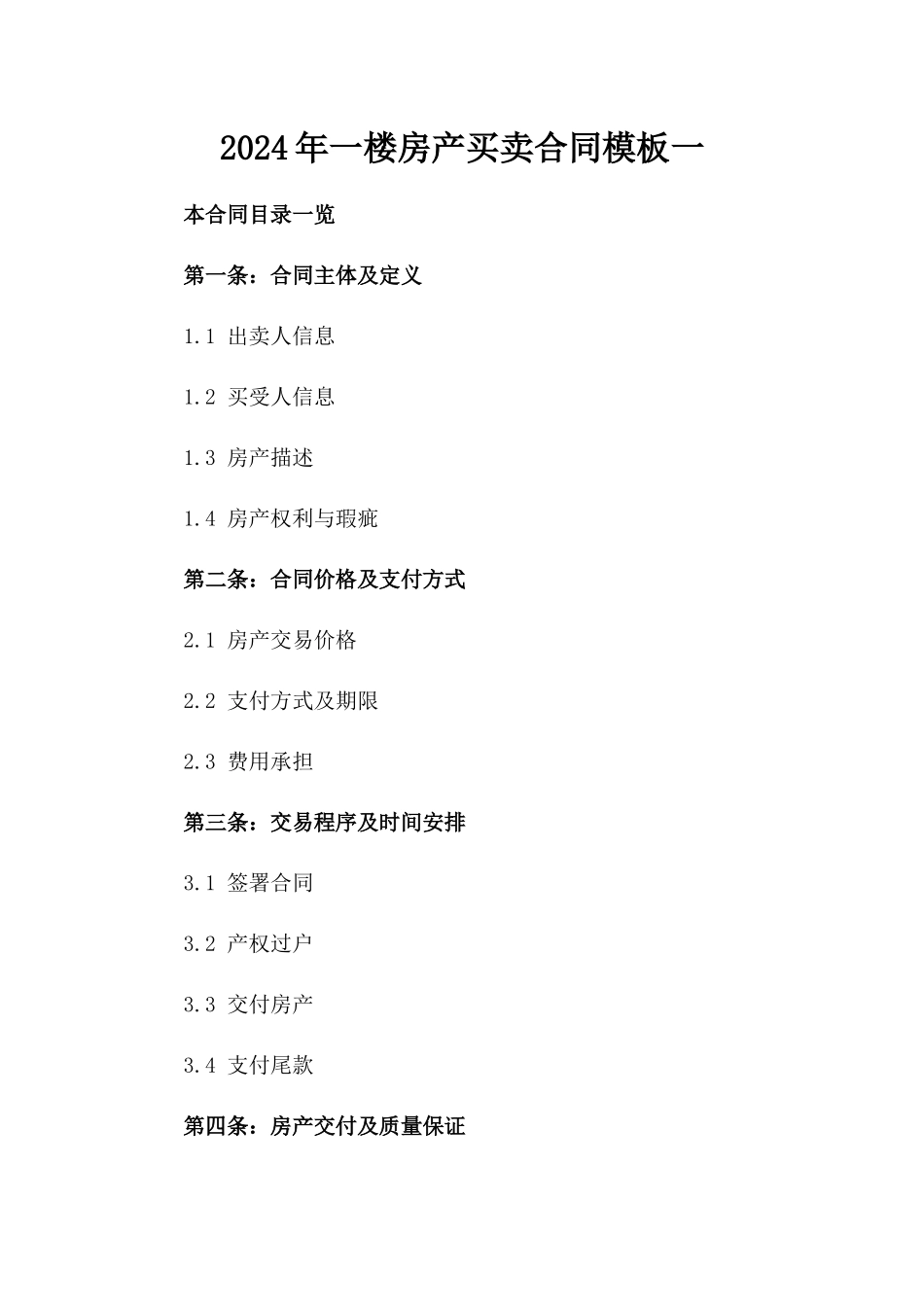 2024年一楼房产买卖合同模板一

本合同目录一览

第一条：合同主体及定义

1.1 出卖人信息

1.2 买受人信息

1.3 房产描述

1.4 房产权利与瑕疵

第二条：合同价格及支付方式

2.1 房产交易价格

2.2 支付方式及期限

2.3 费用承担

第三条：交易程序及时间安排

3.1 签署合同

3.2 产权过户

3.3 交付房产

3.4 支付尾款

第四条：房产交付及质量保证